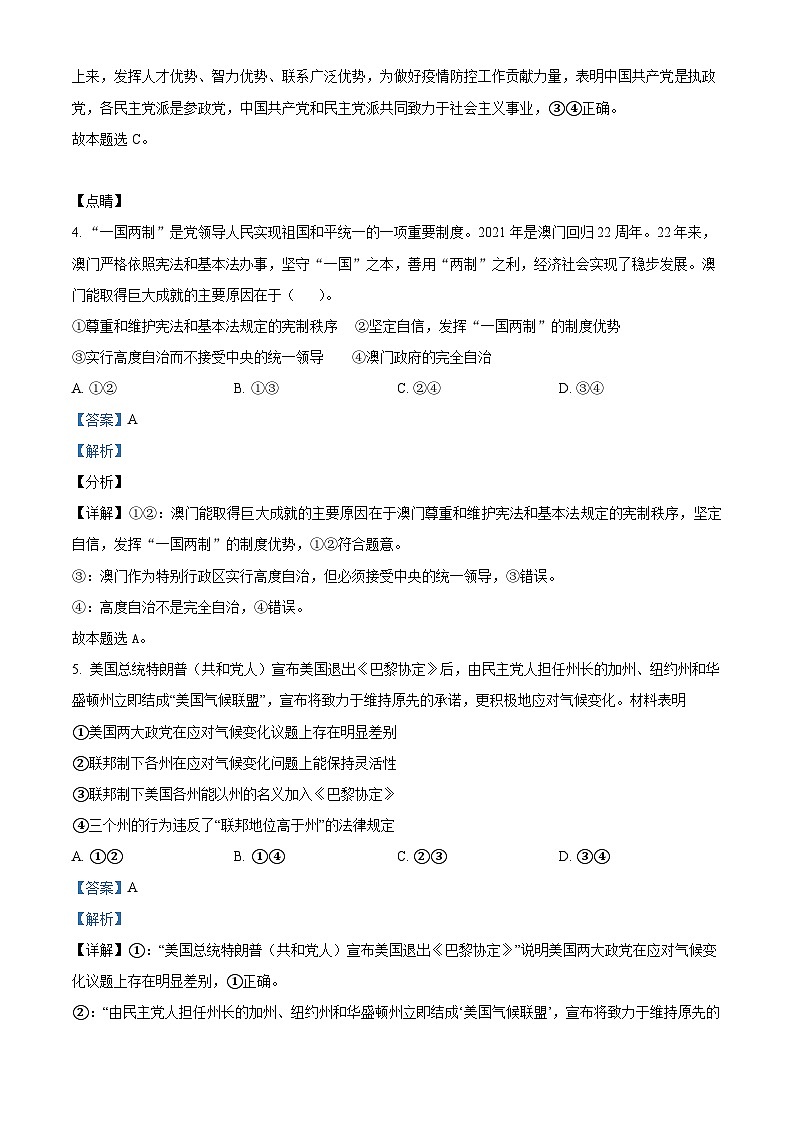 上来，发挥人才优势、智力优势、联系广泛优势，为做好疫情防控工作贡献力量，表明中国共产党是执政党，各民主党派是参政党，中国共产党和民主党派共同致力于社会主义事业，③④正确。
故本题选 C。

【点睛】
4. “一国两制”是党领导人民实现祖国和平统一的一项重要制度。2021 年是澳门回归 22 周年。22 年来，澳门严格依照宪法和基本法办事，坚守“一国”之本，善用“两制”之利，经济社会实现了稳步发展。澳门能取得巨大成就的主要原因在于（　　）。
①尊重和维护宪法和基本法规定的宪制秩序　②坚定自信，发挥“一国两制”的制度优势
③实行高度自治而不接受中央的统一领导　④澳门政府的完全自治
A. ①②　　B. ①③　　C. ②④　　D. ③④
【答案】A
【解析】
【分析】
【详解】①②：澳门能取得巨大成就的主要原因在于澳门尊重和维护宪法和基本法规定的宪制秩序，坚定自信，发挥“一国两制”的制度优势，①②符合题意。
③：澳门作为特别行政区实行高度自治，但必须接受中央的统一领导，③错误。
④：高度自治不是完全自治，④错误。
故本题选 A。
5. 美国总统特朗普（共和党人）宣布美国退出《巴黎协定》后，由民主党人担任州长的加州、纽约州和华盛顿州立即结成“美国气候联盟”，宣布将致力于维持原先的承诺，更积极地应对气候变化。材料表明
①美国两大政党在应对气候变化议题上存在明显差别
②联邦制下各州在应对气候变化问题上能保持灵活性
③联邦制下美国各州能以州的名义加入《巴黎协定》
④三个州的行为违反了“联邦地位高于州”的法律规定
A. ①②　　B. ①④　　C. ②③　　D. ③④
【答案】A
【解析】
【详解】①：“美国总统特朗普（共和党人）宣布美国退出《巴黎协定》”说明美国两大政党在应对气候变化议题上存在明显差别，①正确。
②：“由民主党人担任州长的加州、纽约州和华盛顿州立即结成‘美国气候联盟’，宣布将致力于维持原先的